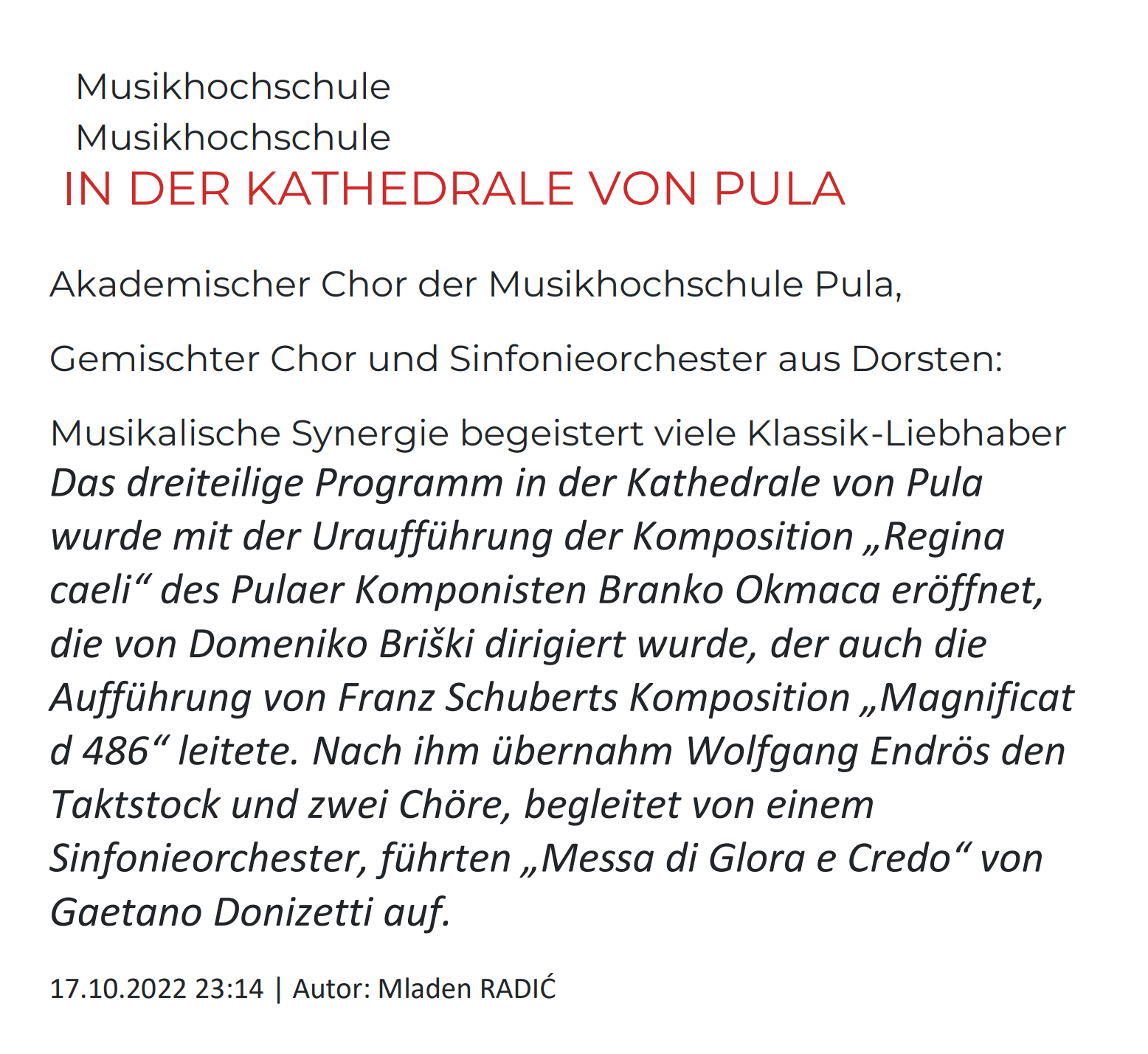 Musikhochschule
Musikhochschule
IN DER KATHEDRALE VON PULA

Akademischer Chor der Musikhochschule Pula,

Gemischter Chor und Sinfonieorchester aus Dorsten:

Musikalische Synergie begeistert viele Klassik-Liebhaber
Das dreiteilige Programm in der Kathedrale von Pula wurde mit der Uraufführung der Komposition „Regina caeli“ des Pulaer Komponisten Branko Okmaca eröffnet, die von Domeniko Briški dirigiert wurde, der auch die Aufführung von Franz Schuberts Komposition „Magnificat d 486“ leitete. Nach ihm übernahm Wolfgang Endrös den Taktstock und zwei Chöre, begleitet von einem Sinfonieorchester, führten „Messa di Glora e Credo“ von Gaetano Donizetti auf.

17.10.2022 23:14 | Autor: Mladen RADIĆ